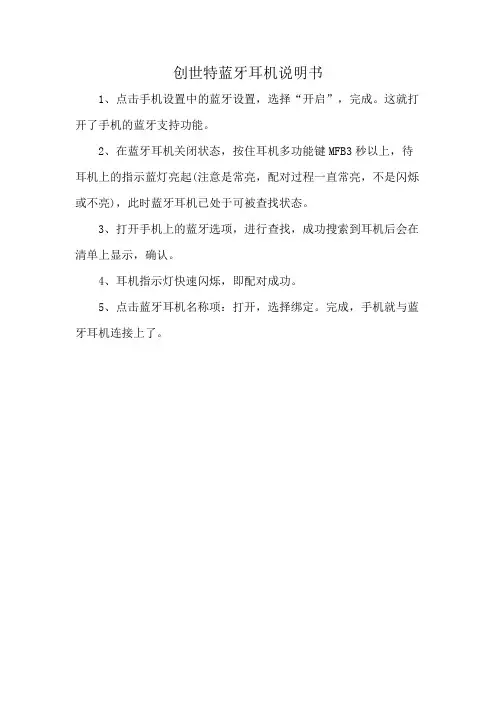 创世特蓝牙耳机说明书

1、点击手机设置中的蓝牙设置，选择“开启”，完成。这就打开了手机的蓝牙支持功能。

2、在蓝牙耳机关闭状态，按住耳机多功能键 MFB3 秒以上，待耳机上的指示蓝灯亮起(注意是常亮，配对过程一直常亮，不是闪烁或不亮)，此时蓝牙耳机已处于可被查找状态。

3、打开手机上的蓝牙选项，进行查找，成功搜索到耳机后会在清单上显示，确认。

4、耳机指示灯快速闪烁，即配对成功。

5、点击蓝牙耳机名称项：打开，选择绑定。完成，手机就与蓝牙耳机连接上了。